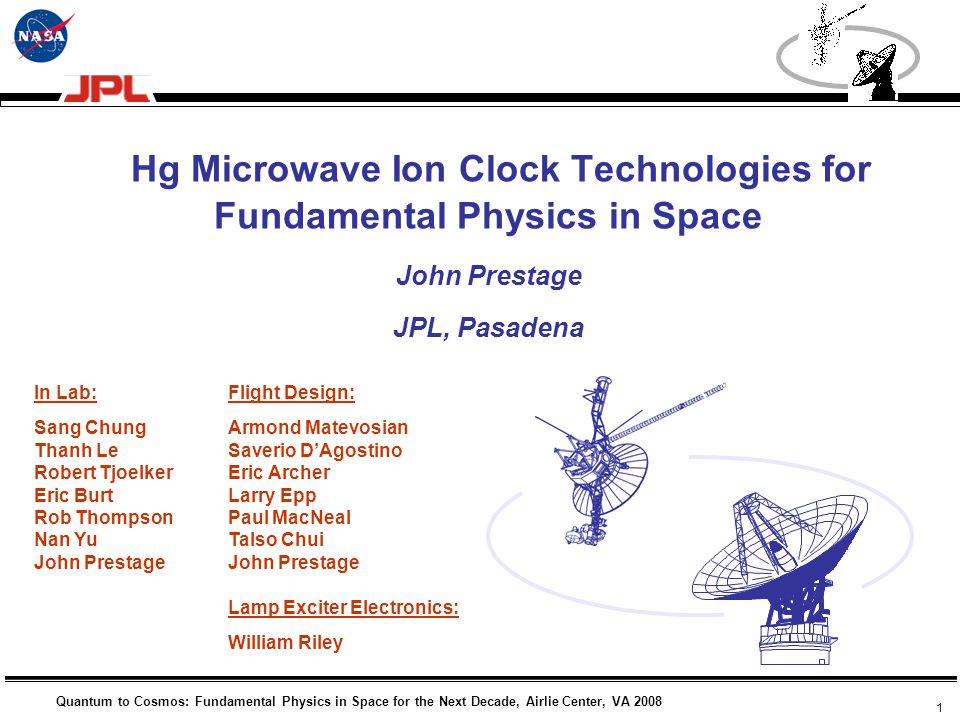 NASA

JPL

Hg Microwave Ion Clock Technologies for Fundamental Physics in Space

John Prestage

JPL, Pasadena

In Lab:

Sang Chung
Thanh Le
Robert Tjoelker
Eric Burt
Rob Thompson
Nan Yu
John Prestage

Flight Design:

Armond Matevosian
Saverio D'Agostino
Eric Archer
Larry Epp
Paul MacNeal
Talso Chui
John Prestage

Lamp Exciter Electronics:

William Riley

Quantum to Cosmos: Fundamental Physics in Space for the Next Decade, Airlie Center, VA 2008

1